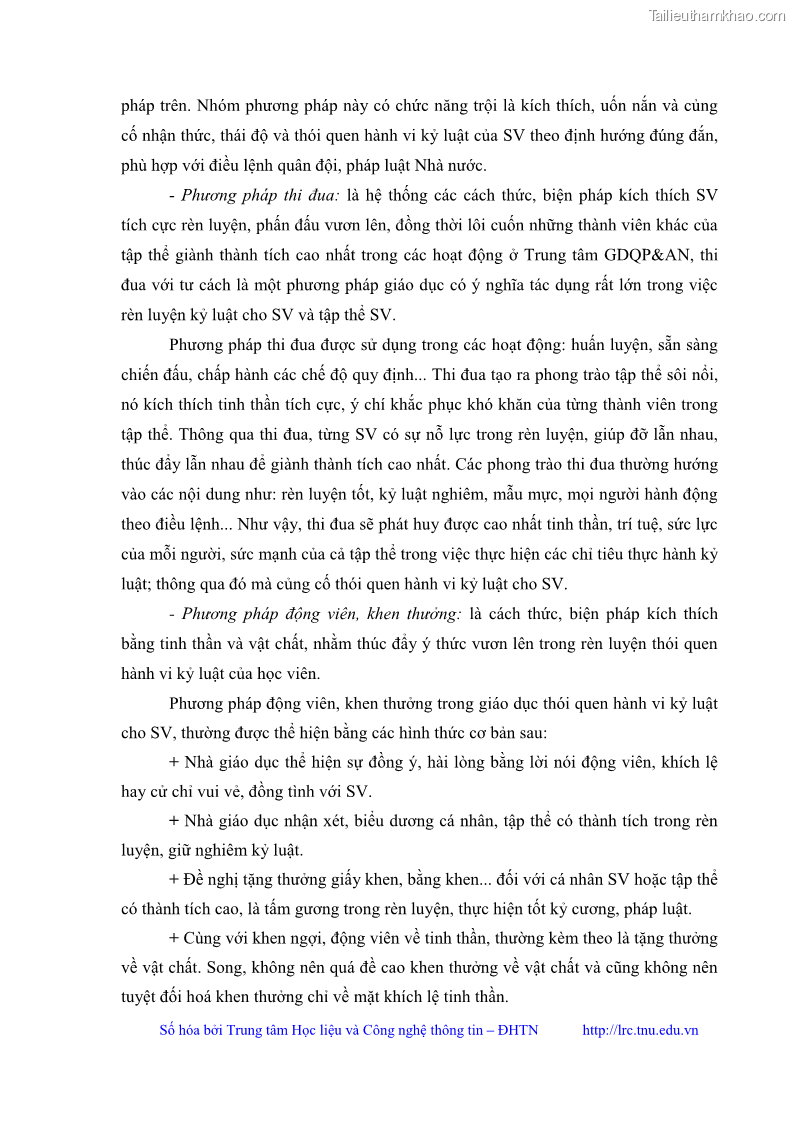 Tailieuthamkhao.com

pháp trên. Nhóm phương pháp này có chức năng trội là kích thích, uốn nắn và củng cố nhận thức, thái độ và thói quen hành vi kỷ luật của SV theo định hướng đúng đắn, phù hợp với điều lệnh quân đội, pháp luật Nhà nước.

- Phương pháp thi đua: là hệ thống các cách thức, biện pháp kích thích SV tích cực rèn luyện, phấn đấu vươn lên, đồng thời lôi cuốn những thành viên khác của tập thể giành thành tích cao nhất trong các hoạt động ở Trung tâm GDQP&AN, thi đua với tư cách là một phương pháp giáo dục có ý nghĩa tác dụng rất lớn trong việc rèn luyện kỷ luật cho SV và tập thể SV.

Phương pháp thi đua được sử dụng trong các hoạt động: huấn luyện, sẵn sàng chiến đấu, chấp hành các chế độ quy định... Thi đua tạo ra phong trào tập thể sôi nổi, nó kích thích tinh thần tích cực, ý chí khắc phục khó khăn của từng thành viên trong tập thể. Thông qua thi đua, từng SV có sự nỗ lực trong rèn luyện, giúp đỡ lẫn nhau, thúc đẩy lẫn nhau để giành thành tích cao nhất. Các phong trào thi đua thường hướng vào các nội dung như: rèn luyện tốt, kỷ luật nghiêm, mẫu mực, mọi người hành động theo điều lệnh... Như vậy, thi đua sẽ phát huy được cao nhất tinh thần, trí tuệ, sức lực của mỗi người, sức mạnh của cả tập thể trong việc thực hiện các chỉ tiêu thực hành kỷ luật; thông qua đó mà củng cố thói quen hành vi kỷ luật cho SV.

- Phương pháp động viên, khen thưởng: là cách thức, biện pháp kích thích bằng tinh thần và vật chất, nhằm thúc đẩy ý thức vươn lên trong rèn luyện thói quen hành vi kỷ luật của học viên.

Phương pháp động viên, khen thưởng trong giáo dục thói quen hành vi kỷ luật cho SV, thường được thể hiện bằng các hình thức cơ bản sau:

+ Nhà giáo dục thể hiện sự đồng ý, hài lòng bằng lời nói động viên, khích lệ hay cử chỉ vui vẻ, đồng tình với SV.

+ Nhà giáo dục nhận xét, biểu dương cá nhân, tập thể có thành tích trong rèn luyện, giữ nghiêm kỷ luật.

+ Đề nghị tặng thưởng giấy khen, bằng khen... đối với cá nhân SV hoặc tập thể có thành tích cao, là tấm gương trong rèn luyện, thực hiện tốt kỷ cương, pháp luật.

+ Cùng với khen ngợi, động viên về tinh thần, thường kèm theo là tặng thưởng về vật chất. Song, không nên quá đề cao khen thưởng về vật chất và cũng không nên tuyệt đối hoá khen thưởng chỉ về mặt khích lệ tinh thần.

Số hóa bởi Trung tâm Học liệu và Công nghệ thông tin – ĐHTN http://lrc.tnu.edu.vn